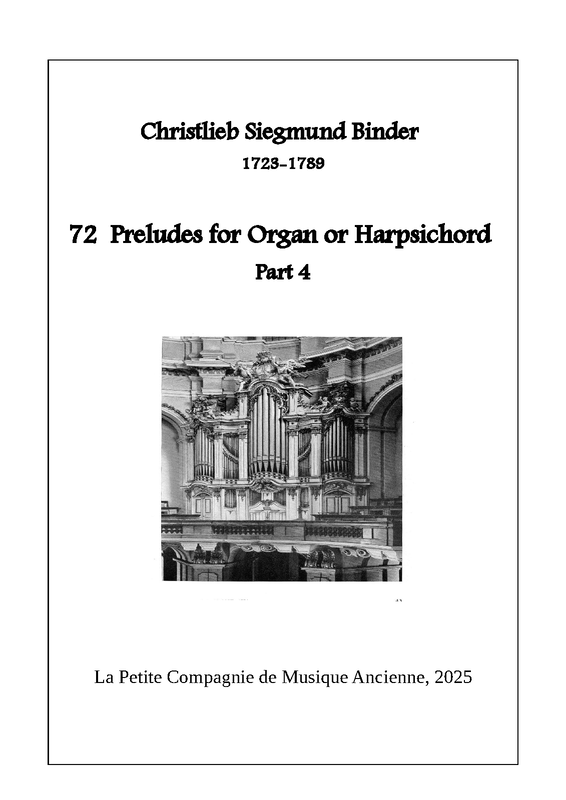 Christlieb Siegmund Binder

1723-1789

72 Preludes for Organ or Harpsichord

Part 4

La Petite Compagnie de Musique Ancienne, 2025